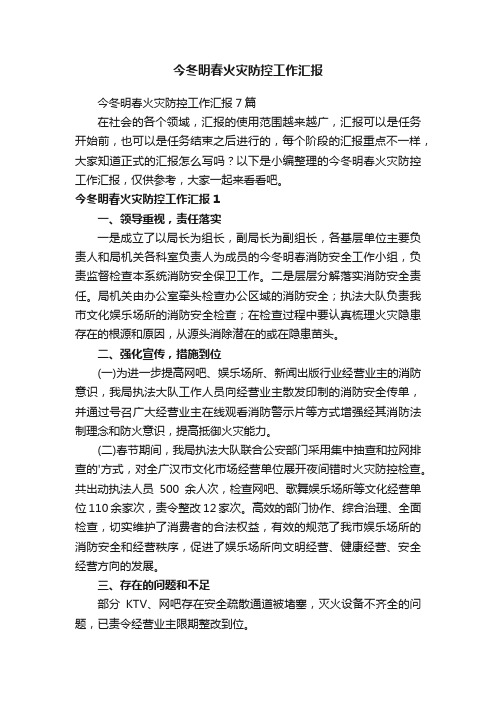 今冬明春火灾防控工作汇报

今冬明春火灾防控工作汇报7篇

在社会的各个领域，汇报的使用范围越来越广，汇报可以是任务开始前，也可以是任务结束之后进行的，每个阶段的汇报重点不一样，大家知道正式的汇报怎么写吗？以下是小编整理的今冬明春火灾防控工作汇报，仅供参考，大家一起来看看吧。

今冬明春火灾防控工作汇报1

一、领导重视，责任落实

一是成立了以局长为组长，副局长为副组长，各基层单位主要负责人和局机关各科室负责人为成员的今冬明春消防安全工作小组，负责监督检查本系统消防安全保卫工作。二是层层分解落实消防安全责任。局机关由办公室牵头检查办公区域的消防安全；执法大队负责我市文化娱乐场所的消防安全检查；在检查过程中要认真梳理火灾隐患存在的根源和原因，从源头消除潜在的或在隐患苗头。

二、强化宣传，措施到位

(一)为进一步提高网吧、娱乐场所、新闻出版行业经营业主的消防意识，我局执法大队工作人员向经营业主散发印制的消防安全传单，并通过号召广大经营业主在线观看消防警示片等方式增强经其消防法制理念和防火意识，提高抵御火灾能力。

(二)春节期间，我局执法大队联合公安部门采用集中抽查和拉网排查的'方式，对全广汉市文化市场经营单位展开夜间错时火灾防控检查。共出动执法人员 500 余人次，检查网吧、歌舞娱乐场所等文化经营单位110余家次，责令整改12家次。高效的部门协作、综合治理、全面检查，切实维护了消费者的合法权益，有效的规范了我市娱乐场所的消防安全和经营秩序，促进了娱乐场所向文明经营、健康经营、安全经营方向的发展。

三、存在的问题和不足

部分 KTV、网吧存在安全疏散通道被堵塞，灭火设备不齐全的问题，已责令经营业主限期整改到位。